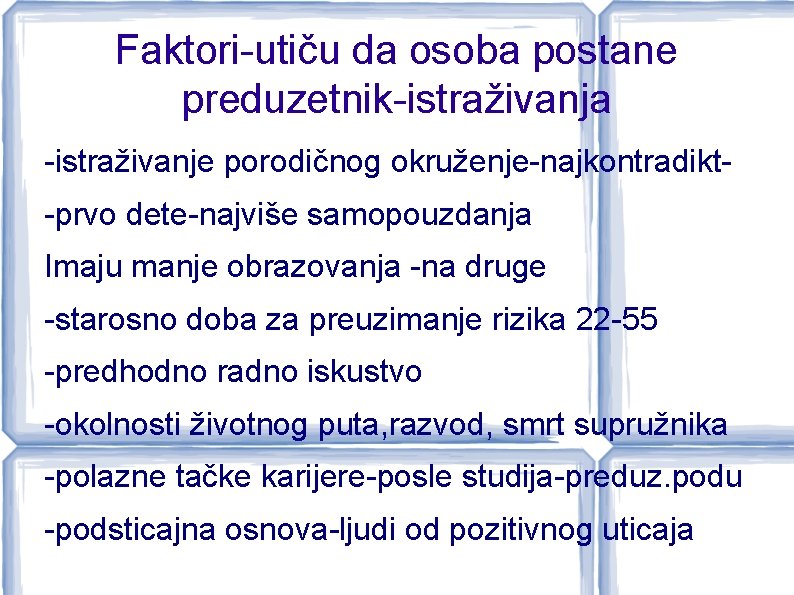 Faktori-utiču da osoba postane preduzetnik-istraživanja

-istraživanje porodičnog okruženje-najkontradikt-

-prvo dete-najviše samopouzdanja

Imaju manje obrazovanja -na druge

-starosno doba za preuzimanje rizika 22-55

-predhodno radno iskustvo

-okolnosti životnog puta,razvod, smrt supružnika

-polazne tačke karijere-posle studija-preduz.podu

-podsticajna osnova-ljudi od pozitivnog uticaja